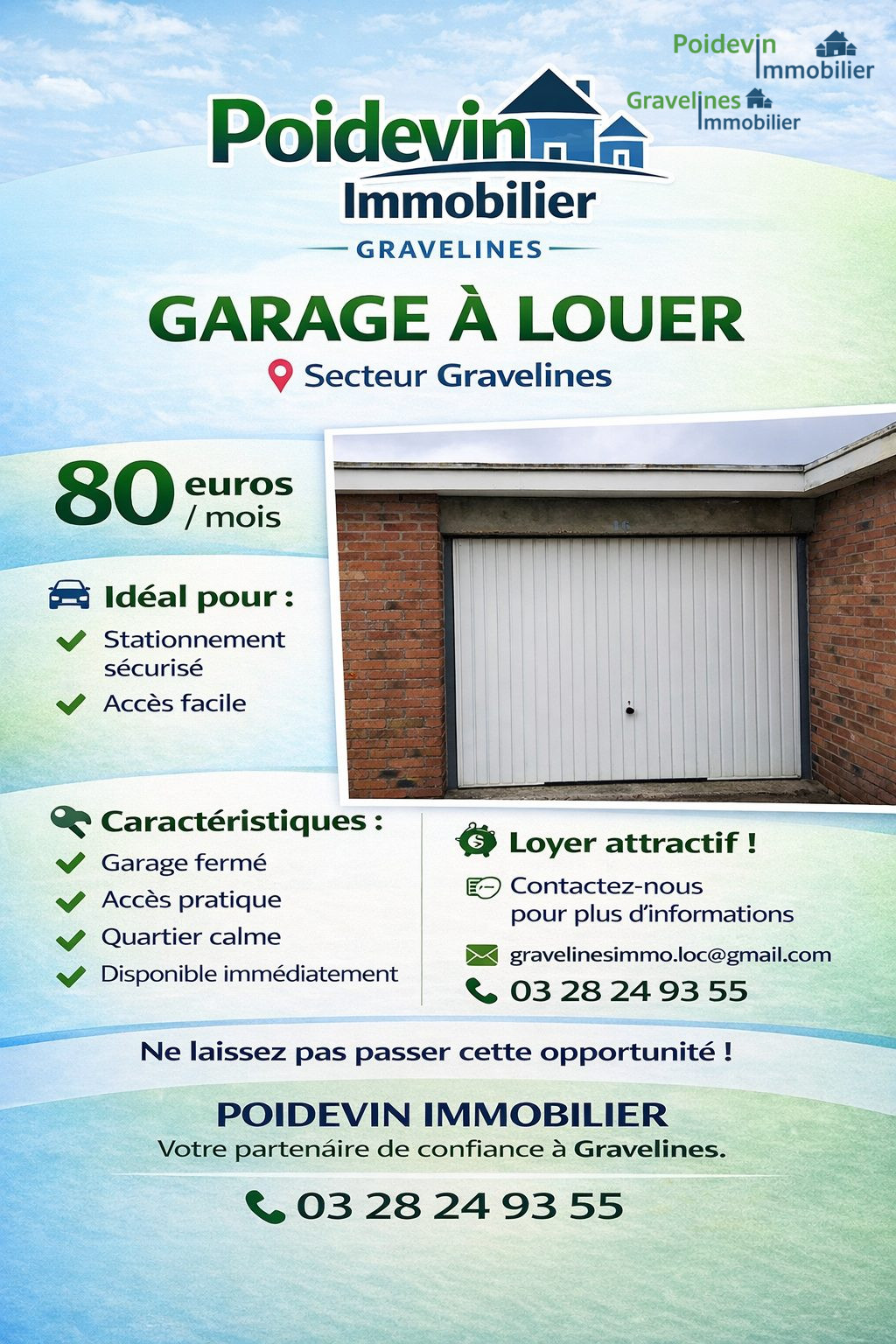 Poidevin Immobilier

Gravelines Immobilier

Poidevin Immobilier

GRAVELINES

GARAGE À LOUER

Secteur Gravelines

80 euros / mois

Idéal pour :

Stationnement sécurisé

Accès facile

Caractéristiques :

Garage fermé

Accès pratique

Quartier calme

Disponible immédiatement

Loyer attractif !

Contactez-nous pour plus d'informations

gravelinesimmo.loc@gmail.com

03 28 24 93 55

Ne laissez pas passer cette opportunité !

POIDEVIN IMMOBILIER

Votre partenáire de confiance à Gravelines.

03 28 24 93 55